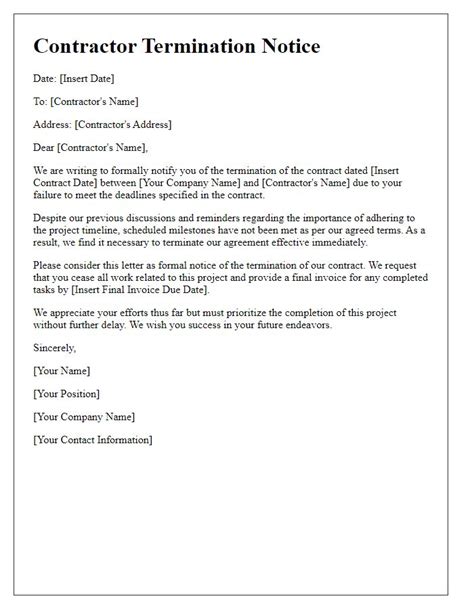 Contractor Termination Notice

Date: [Insert Date]

To: [Contractor's Name]

Address: [Contractor's Address]

Dear [Contractor's Name],

We are writing to formally notify you of the termination of the contract dated [Insert Contract Date] between [Your Company Name] and [Contractor's Name] due to your failure to meet the deadlines specified in the contract.

Despite our previous discussions and reminders regarding the importance of adhering to the project timeline, scheduled milestones have not been met as per our agreed terms. As a result, we find it necessary to terminate our agreement effective immediately.

Please consider this letter as formal notice of the termination of our contract. We request that you cease all work related to this project and provide a final invoice for any completed tasks by [Insert Final Invoice Due Date].

We appreciate your efforts thus far but must prioritize the completion of this project without further delay. We wish you success in your future endeavors.

Sincerely,

[Your Name]

[Your Position]

[Your Company Name]

[Your Contact Information]